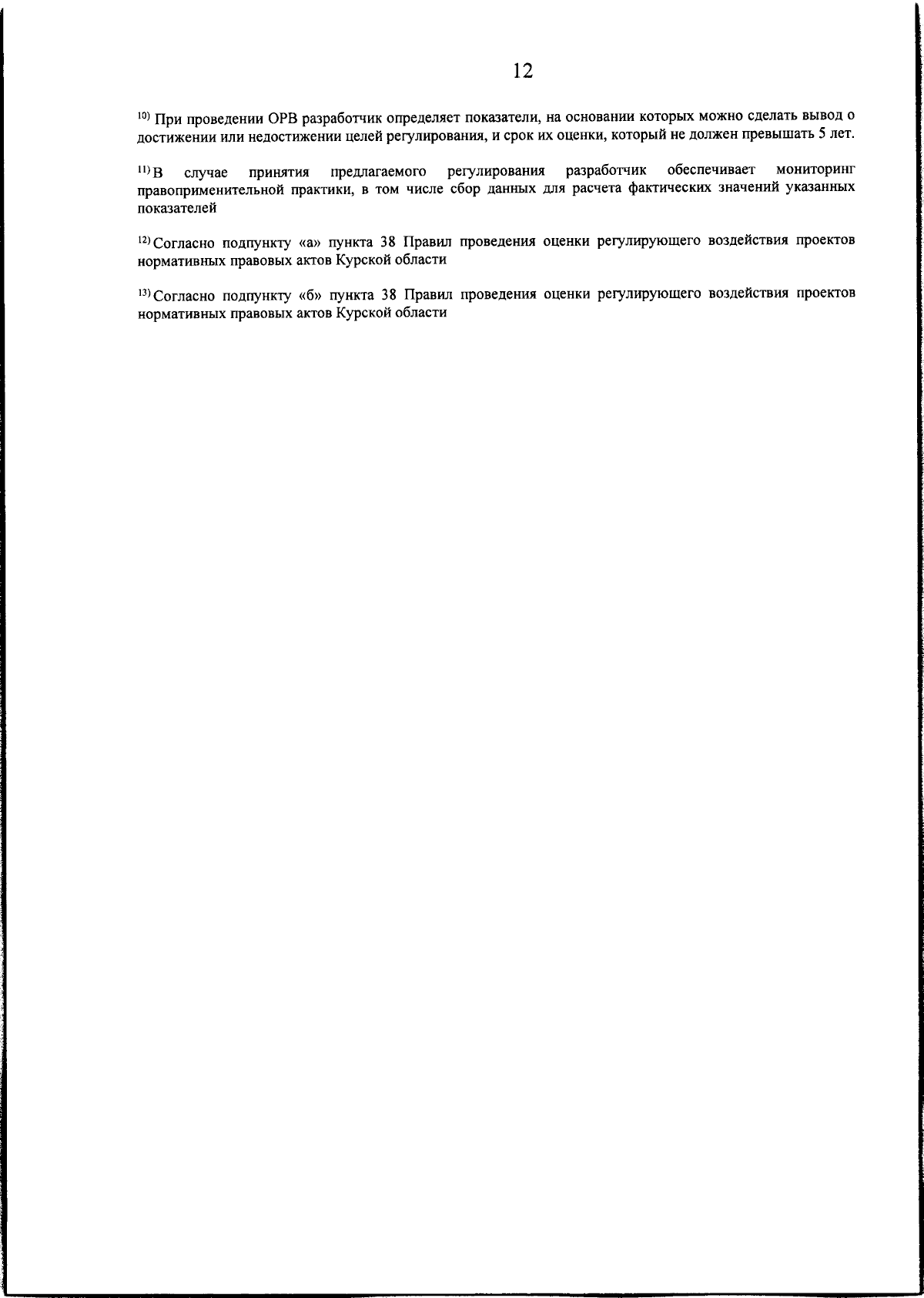 12

$^{10)}$ При проведении ОРВ разработчик определяет показатели, на основании которых можно сделать вывод о достижении или недостижении целей регулирования, и срок их оценки, который не должен превышать 5 лет.

$^{11)}$ В случае принятия предлагаемого регулирования разработчик обеспечивает мониторинг правоприменительной практики, в том числе сбор данных для расчета фактических значений указанных показателей

$^{12)}$ Согласно подпункту «а» пункта 38 Правил проведения оценки регулирующего воздействия проектов нормативных правовых актов Курской области

$^{13)}$ Согласно подпункту «б» пункта 38 Правил проведения оценки регулирующего воздействия проектов нормативных правовых актов Курской области